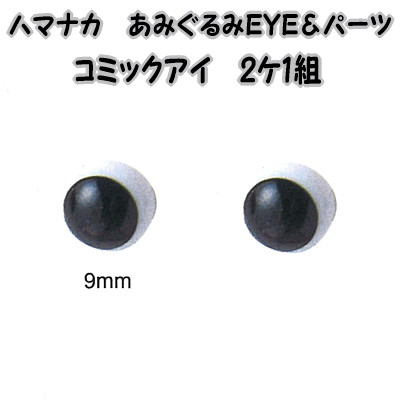 ハマナカ　あみぐるみEYE＆パーツ
コミックアイ　2ケ1組

9mm